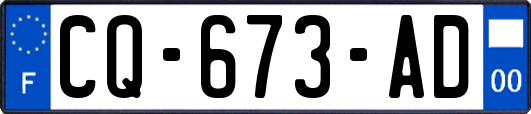 F

CQ-673-AD

00